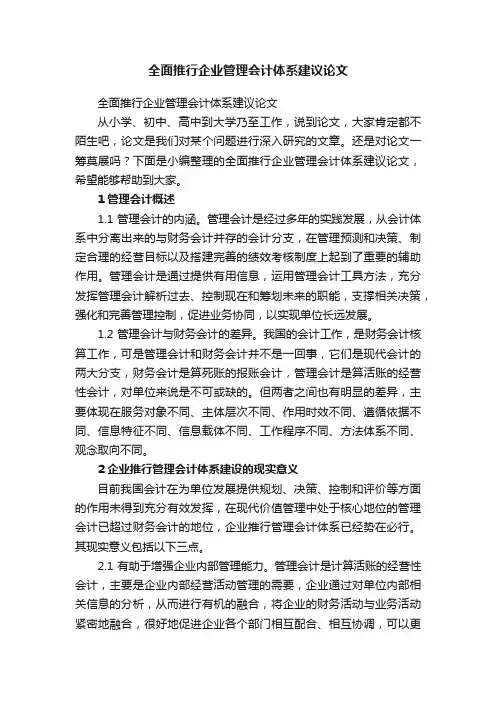 全面推行企业管理会计体系建议论文

全面推行企业管理会计体系建议论文

从小学、初中、高中到大学乃至工作，说到论文，大家肯定都不陌生吧，论文是我们对某个问题进行深入研究的文章。还是对论文一筹莫展吗？下面是小编整理的全面推行企业管理会计体系建议论文，希望能够帮助到大家。

1 管理会计概述

1.1 管理会计的内涵。管理会计是经过多年的实践发展，从会计体系中分离出来的与财务会计并存的会计分支，在管理预测和决策、制定合理的经营目标以及搭建完善的绩效考核制度上起到了重要的辅助作用。管理会计是通过提供有用信息，运用管理会计工具方法，充分发挥管理会计解析过去、控制现在和筹划未来的职能，支撑相关决策，强化和完善管理控制，促进业务协同，以实现单位长远发展。

1.2 管理会计与财务会计的差异。我国的会计工作，是财务会计核算工作，可是管理会计和财务会计并不是一回事，它们是现代会计的两大分支，财务会计是算死账的报账会计，管理会计是算活账的经营性会计，对单位来说是不可或缺的。但两者之间也有明显的差异，主要体现在服务对象不同、主体层次不同、作用时效不同、遵循依据不同、信息特征不同、信息载体不同、工作程序不同、方法体系不同、观念取向不同。

2 企业推行管理会计体系建设的现实意义

目前我国会计在为单位发展提供规划、决策、控制和评价等方面的作用未得到充分有效发挥，在现代价值管理中处于核心地位的管理会计已超过财务会计的地位，企业推行管理会计体系已经势在必行。其现实意义包括以下三点。

2.1 有助于增强企业内部管理能力。管理会计是计算活账的经营性会计，主要是企业内部经营活动管理的需要，企业通过对单位内部相关信息的分析，从而进行有机的融合，将企业的财务活动与业务活动紧密地融合，很好地促进企业各个部门相互配合、相互协调，可以更